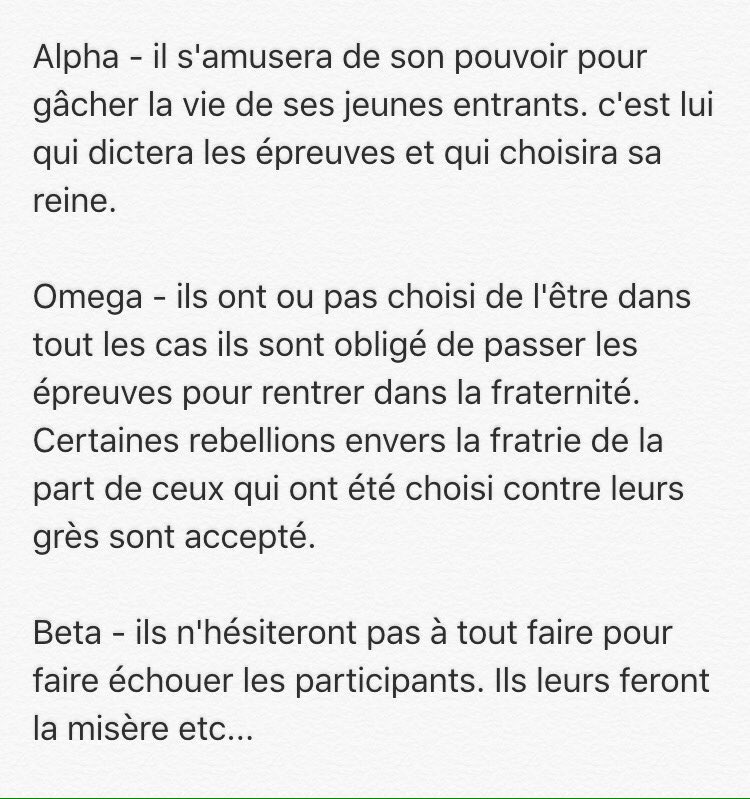 Alpha - il s'amusera de son pouvoir pour gâcher la vie de ses jeunes entrants. c'est lui qui dictera les épreuves et qui choisira sa reine.

Omega - ils ont ou pas choisi de l'être dans tout les cas ils sont obligé de passer les épreuves pour rentrer dans la fraternité. Certaines rebellions envers la fratrie de la part de ceux qui ont été choisi contre leurs grès sont accepté.

Beta - ils n'hésiteront pas à tout faire pour faire échouer les participants. Ils leurs feront la misère etc...